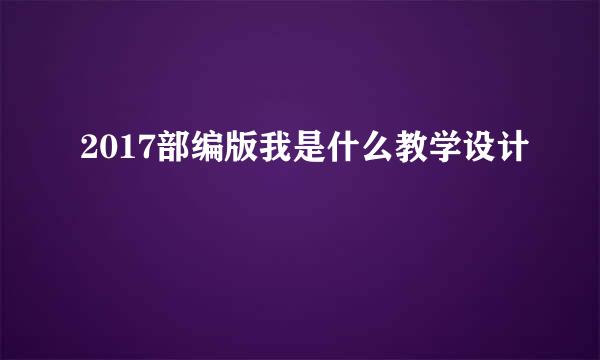 2017部编版我是什么教学设计